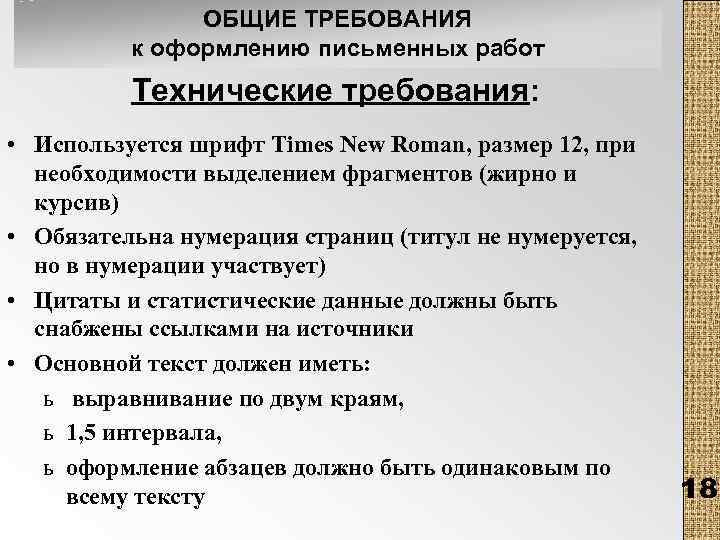 ОБЩИЕ ТРЕБОВАНИЯ
к оформлению письменных работ

Технические требования:

• Используется шрифт Times New Roman, размер 12, при необходимости выделением фрагментов (жирно и курсив)
• Обязательна нумерация страниц (титул не нумеруется, но в нумерации участвует)
• Цитаты и статистические данные должны быть снабжены ссылками на источники
• Основной текст должен иметь:
ь выравнивание по двум краям,
ь 1,5 интервала,
ь оформление абзацев должно быть одинаковым по всему тексту

18